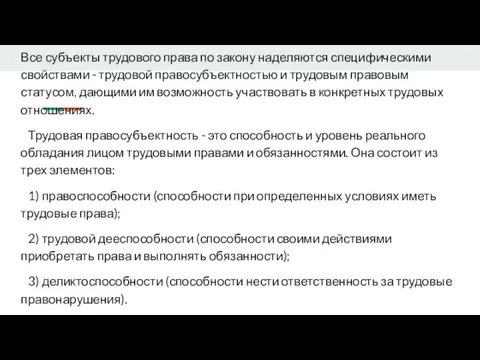 Все субъекты трудового права по закону наделяются специфическими свойствами - трудовой правосубъектностью и трудовым правовым статусом, дающими им возможность участвовать в конкретных трудовых отношениях.

Трудовая правосубъектность - это способность и уровень реального обладания лицом трудовыми правами и обязанностями. Она состоит из трех элементов:

1) правоспособности (способности при определенных условиях иметь трудовые права);

2) трудовой дееспособности (способности своими действиями приобретать права и выполнять обязанности);

3) деликтоспособности (способности нести ответственность за трудовые правонарушения).